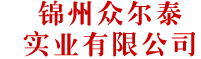 锦州众尔泰
实业有限公司